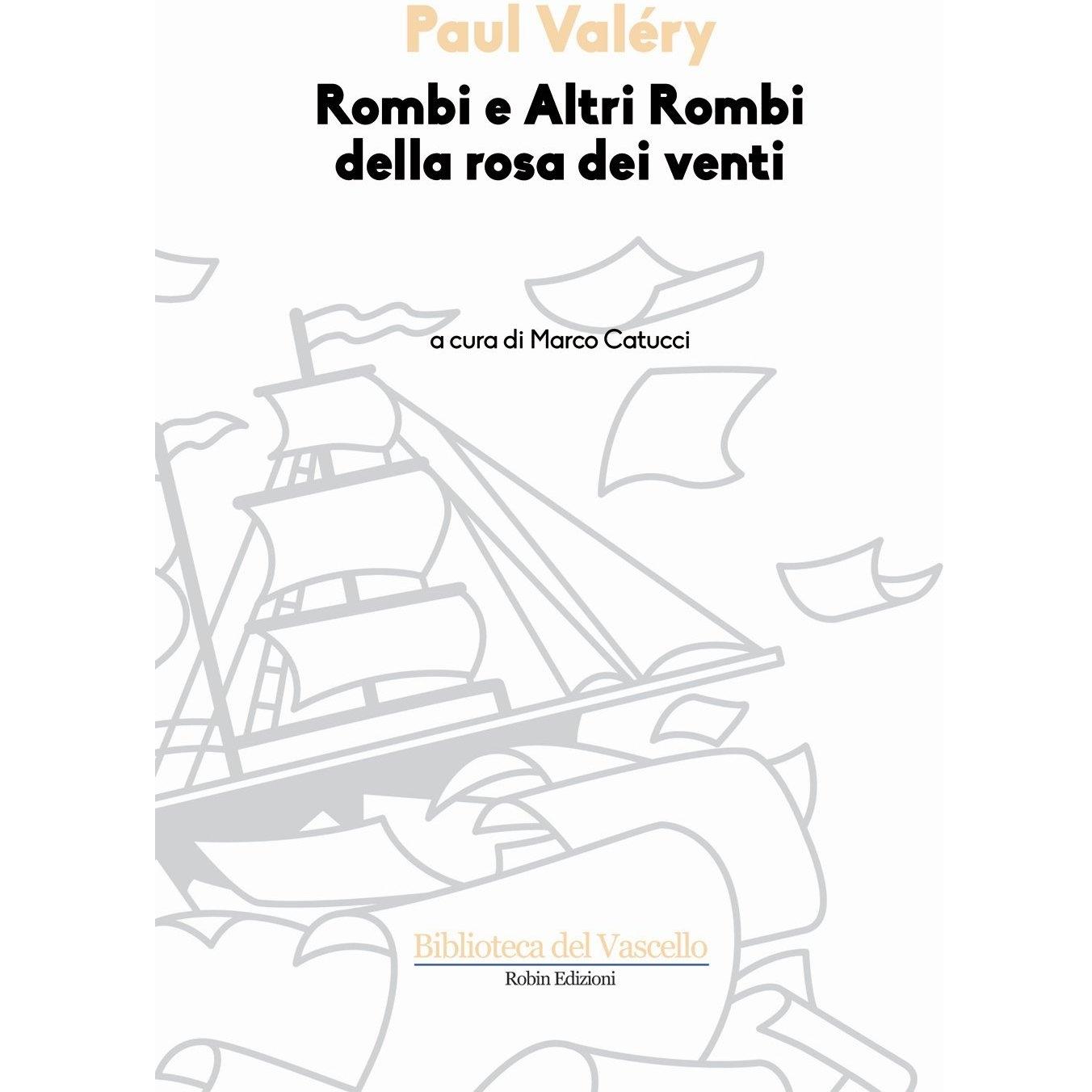 Paul Valéry

Rombi e Altri Rombi
della rosa dei venti

a cura di Marco Catucci

Biblioteca del Vascello
Robin Edizioni